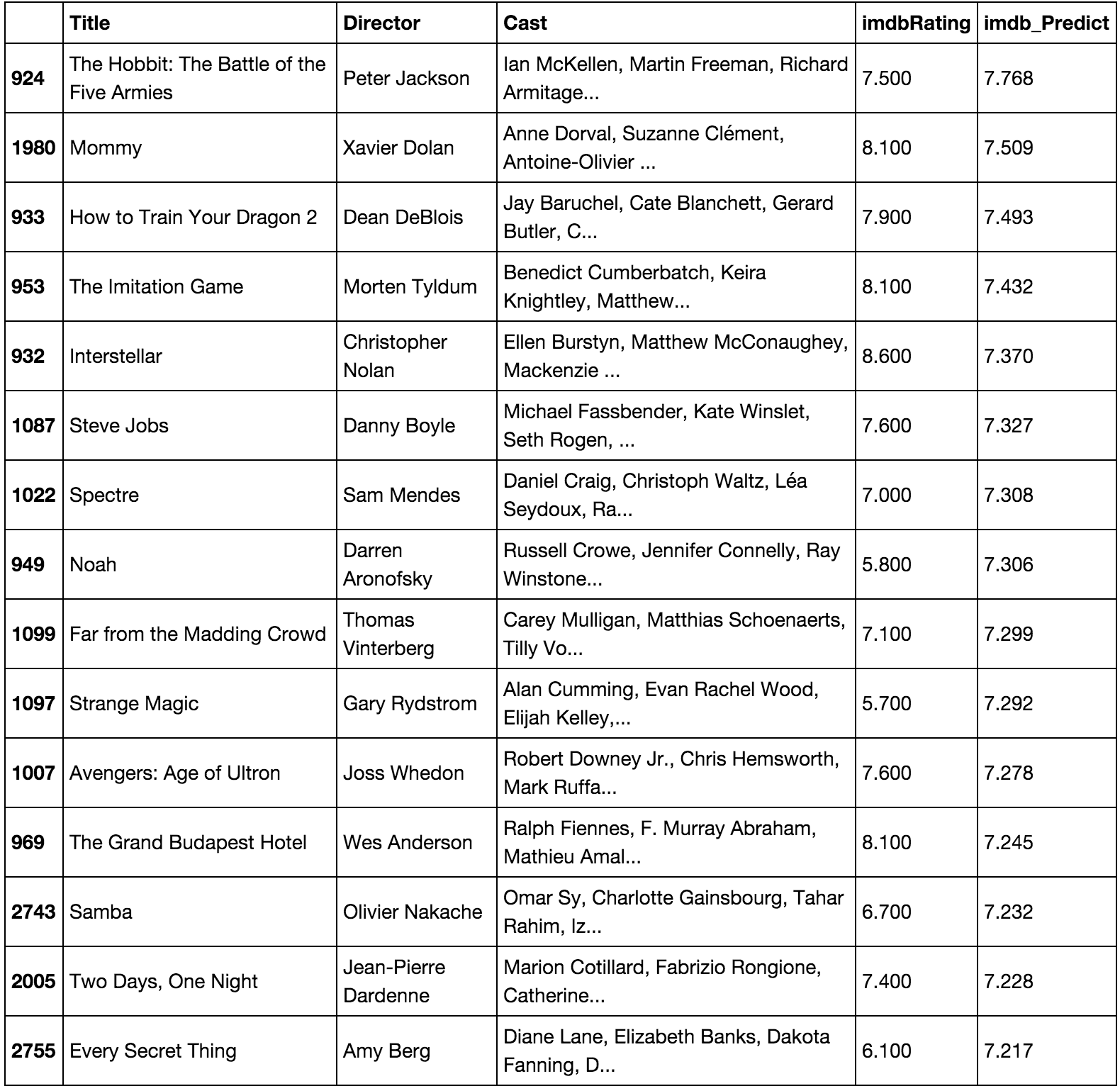 |  | Title | Director | Cast | imdbRating | imdb_Predict |
|---|---|---|---|---|---|
| 924 | The Hobbit: The Battle of the Five Armies | Peter Jackson | Ian McKellen, Martin Freeman, Richard Armitage... | 7.500 | 7.768 |
| 1980 | Mommy | Xavier Dolan | Anne Dorval, Suzanne Clément, Antoine-Olivier ... | 8.100 | 7.509 |
| 933 | How to Train Your Dragon 2 | Dean DeBlois | Jay Baruchel, Cate Blanchett, Gerard Butler, C... | 7.900 | 7.493 |
| 953 | The Imitation Game | Morten Tyldum | Benedict Cumberbatch, Keira Knightley, Matthew... | 8.100 | 7.432 |
| 932 | Interstellar | Christopher Nolan | Ellen Burstyn, Matthew McConaughey, Mackenzie ... | 8.600 | 7.370 |
| 1087 | Steve Jobs | Danny Boyle | Michael Fassbender, Kate Winslet, Seth Rogen, ... | 7.600 | 7.327 |
| 1022 | Spectre | Sam Mendes | Daniel Craig, Christoph Waltz, Léa Seydoux, Ra... | 7.000 | 7.308 |
| 949 | Noah | Darren Aronofsky | Russell Crowe, Jennifer Connelly, Ray Winstone... | 5.800 | 7.306 |
| 1099 | Far from the Madding Crowd | Thomas Vinterberg | Carey Mulligan, Matthias Schoenaerts, Tilly Vo... | 7.100 | 7.299 |
| 1097 | Strange Magic | Gary Rydstrom | Alan Cumming, Evan Rachel Wood, Elijah Kelley,... | 5.700 | 7.292 |
| 1007 | Avengers: Age of Ultron | Joss Whedon | Robert Downey Jr., Chris Hemsworth, Mark Ruffa... | 7.600 | 7.278 |
| 969 | The Grand Budapest Hotel | Wes Anderson | Ralph Fiennes, F. Murray Abraham, Mathieu Amal... | 8.100 | 7.245 |
| 2743 | Samba | Olivier Nakache | Omar Sy, Charlotte Gainsbourg, Tahar Rahim, Iz... | 6.700 | 7.232 |
| 2005 | Two Days, One Night | Jean-Pierre Dardenne | Marion Cotillard, Fabrizio Rongione, Catherine... | 7.400 | 7.228 |
| 2755 | Every Secret Thing | Amy Berg | Diane Lane, Elizabeth Banks, Dakota Fanning, D... | 6.100 | 7.217 |